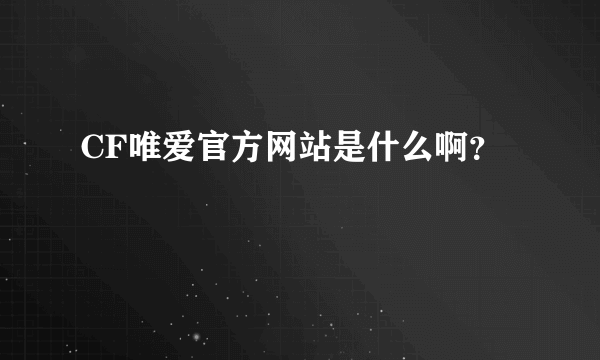 CF唯爱官方网站是什么啊?